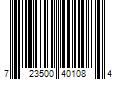 7 23500 40108 4